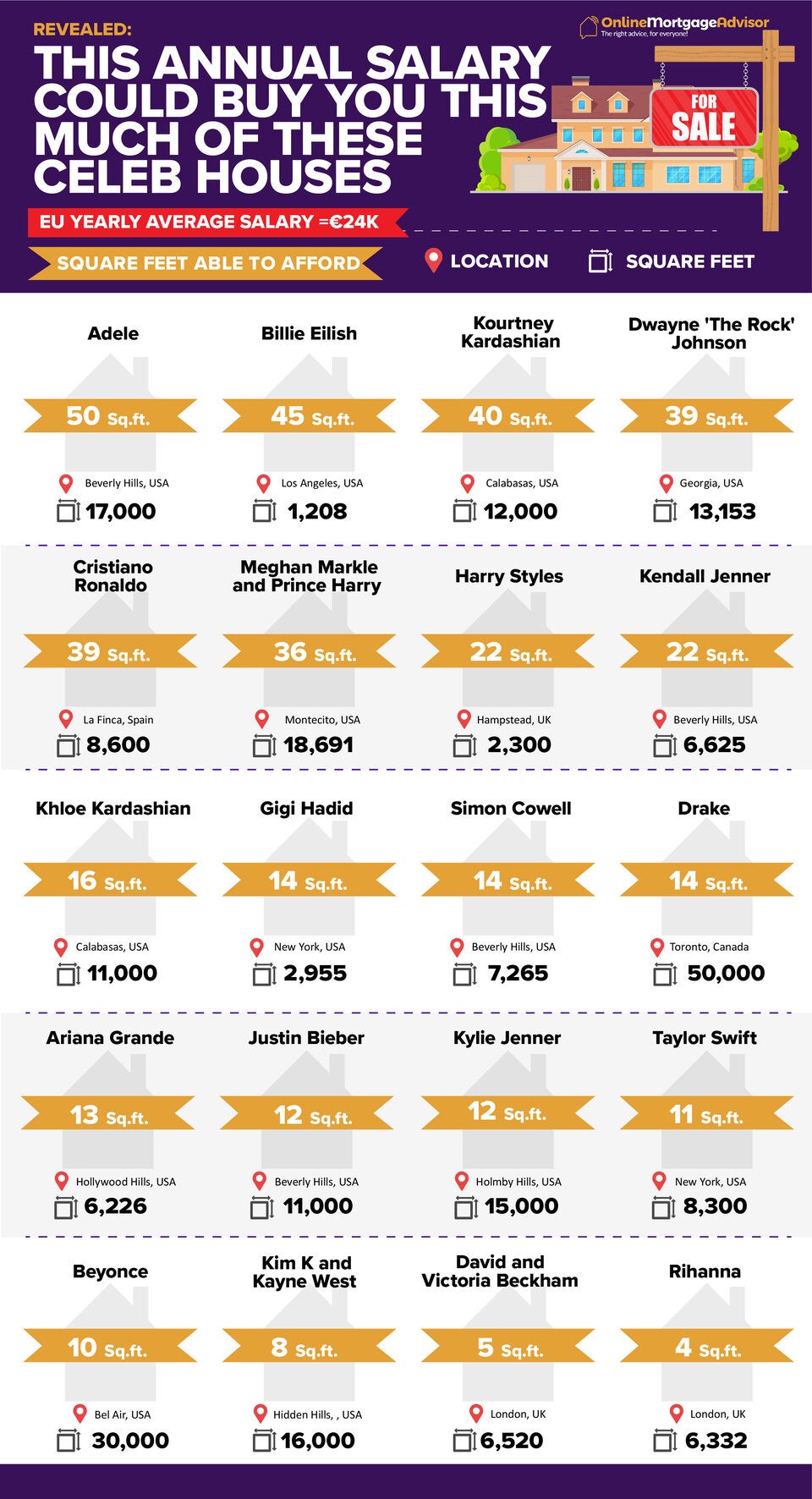 REVEALED:
THIS ANNUAL SALARY COULD BUY YOU THIS MUCH OF THESE CELEB HOUSES

OnlineMortgageAdvisor
The right advice, for everyone!

FOR SALE

EU YEARLY AVERAGE SALARY =€24K
SQUARE FEET ABLE TO AFFORD
LOCATION
SQUARE FEET

Adele
50 Sq.ft.
Beverly Hills, USA
17,000

Billie Eilish
45 Sq.ft.
Los Angeles, USA
1,208

Kourtney Kardashian
40 Sq.ft.
Calabasas, USA
12,000

Dwayne 'The Rock' Johnson
39 Sq.ft.
Georgia, USA
13,153

Cristiano Ronaldo
39 Sq.ft.
La Finca, Spain
8,600

Meghan Markle and Prince Harry
36 Sq.ft.
Montecito, USA
18,691

Harry Styles
22 Sq.ft.
Hampstead, UK
2,300

Kendall Jenner
22 Sq.ft.
Beverly Hills, USA
6,625

Khloe Kardashian
16 Sq.ft.
Calabasas, USA
11,000

Gigi Hadid
14 Sq.ft.
New York, USA
2,955

Simon Cowell
14 Sq.ft.
Beverly Hills, USA
7,265

Drake
14 Sq.ft.
Toronto, Canada
50,000

Ariana Grande
13 Sq.ft.
Hollywood Hills, USA
6,226

Justin Bieber
12 Sq.ft.
Beverly Hills, USA
11,000

Kylie Jenner
12 Sq.ft.
Holmby Hills, USA
15,000

Taylor Swift
11 Sq.ft.
New York, USA
8,300

Beyonce
10 Sq.ft.
Bel Air, USA
30,000

Kim K and Kayne West
8 Sq.ft.
Hidden Hills, , USA
16,000

David and Victoria Beckham
5 Sq.ft.
London, UK
6,520

Rihanna
4 Sq.ft.
London, UK
6,332